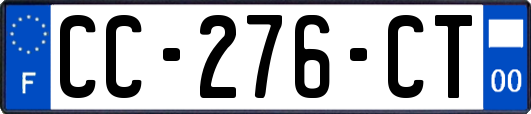 F
CC-276-CT
00